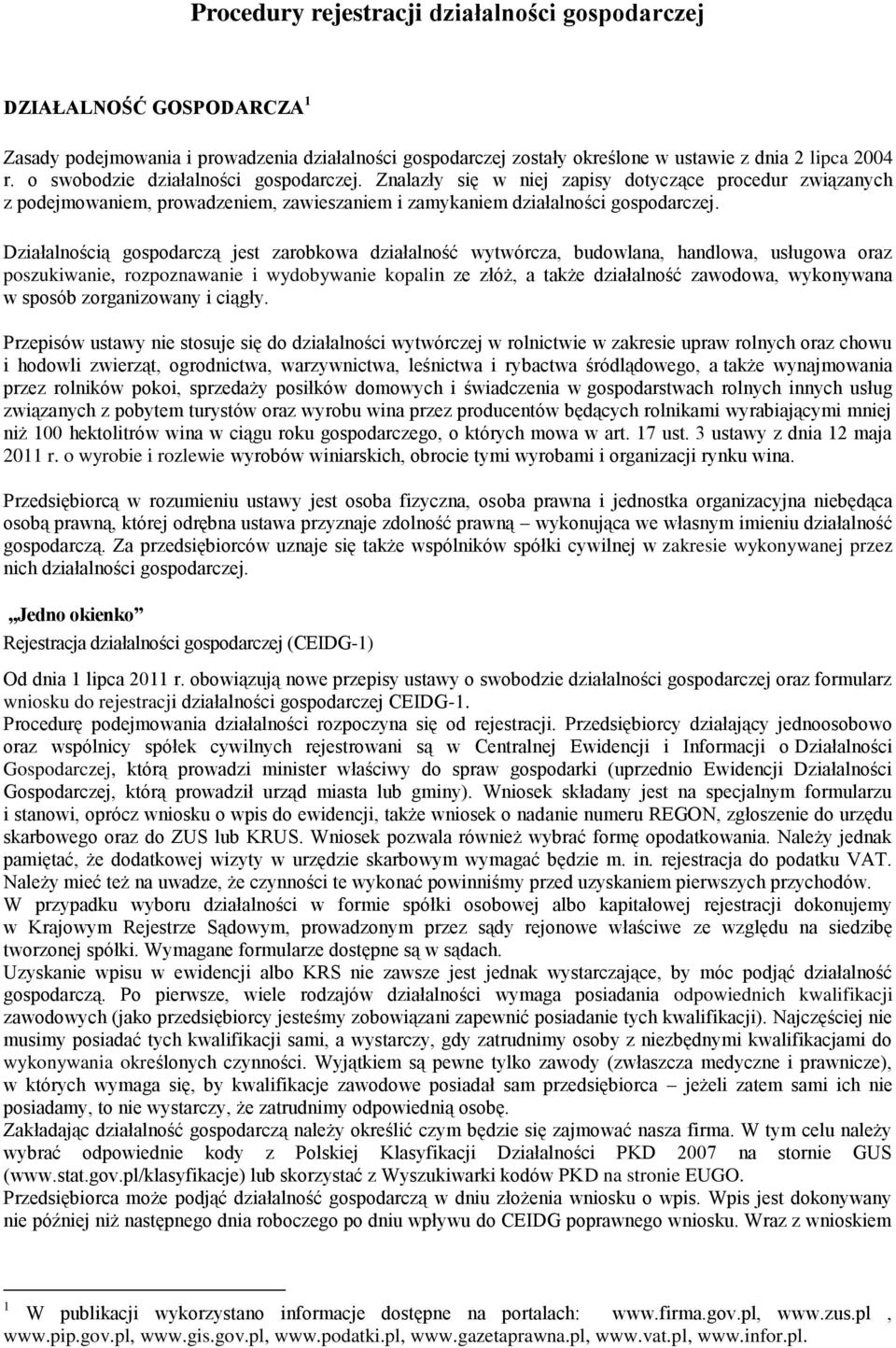 Procedury rejestracji działalności gospodarczej

DZIAŁALNOŚĆ GOSPODARCZA $^1$

Zasady podejmowania i prowadzenia działalności gospodarczej zostały określone w ustawie z dnia 2 lipca 2004 r. o swobodzie działalności gospodarczej. Znalazły się w niej zapisy dotyczące procedur związanych z podejmowaniem, prowadzeniem, zawieszaniem i zamykaniem działalności gospodarczej.

Działalnością gospodarczą jest zarobkowa działalność wytwórcza, budowlana, handlowa, usługowa oraz poszukiwanie, rozpoznawanie i wydobywanie kopalin ze złóż, a także działalność zawodowa, wykonywana w sposób zorganizowany i ciągły.

Przepisów ustawy nie stosuje się do działalności wytwórczej w rolnictwie w zakresie upraw rolnych oraz chowu i hodowli zwierząt, ogrodnictwa, warzywnictwa, leśnictwa i rybactwa śródlądowego, a także wynajmowania przez rolników pokoi, sprzedaży posiłków domowych i świadczenia w gospodarstwach rolnych innych usług związanych z pobytem turystów oraz wyrobu wina przez producentów będących rolnikami wyrabiającymi mniej niż 100 hektolitrów wina w ciągu roku gospodarczego, o których mowa w art. 17 ust. 3 ustawy z dnia 12 maja 2011 r. o wyrobie i rozlewie wyrobów winiarskich, obrocie tymi wyrobami i organizacji rynku wina.

Przedsiębiorcą w rozumieniu ustawy jest osoba fizyczna, osoba prawna i jednostka organizacyjna niebędąca osobą prawną, której odrębna ustawa przyznaje zdolność prawną – wykonująca we własnym imieniu działalność gospodarczą. Za przedsiębiorców uznaje się także wspólników spółki cywilnej w zakresie wykonywanej przez nich działalności gospodarczej.

„Jedno okienko”
Rejestracja działalności gospodarczej (CEIDG-1)

Od dnia 1 lipca 2011 r. obowiązują nowe przepisy ustawy o swobodzie działalności gospodarczej oraz formularz wniosku do rejestracji działalności gospodarczej CEIDG-1.
Procedurę podejmowania działalności rozpoczyna się od rejestracji. Przedsiębiorcy działający jednoosobowo oraz wspólnicy spółek cywilnych rejestrowani są w Centralnej Ewidencji i Informacji o Działalności Gospodarczej, którą prowadzi minister właściwy do spraw gospodarki (uprzednio Ewidencji Działalności Gospodarczej, którą prowadził urząd miasta lub gminy). Wniosek składany jest na specjalnym formularzu i stanowi, oprócz wniosku o wpis do ewidencji, także wniosek o nadanie numeru REGON, zgłoszenie do urzędu skarbowego oraz do ZUS lub KRUS. Wniosek pozwala również wybrać formę opodatkowania. Należy jednak pamiętać, że dodatkowej wizyty w urzędzie skarbowym wymagać będzie m. in. rejestracja do podatku VAT. Należy mieć też na uwadze, że czynności te wykonać powinniśmy przed uzyskaniem pierwszych przychodów.
W przypadku wyboru działalności w formie spółki osobowej albo kapitałowej rejestracji dokonujemy w Krajowym Rejestrze Sądowym, prowadzonym przez sądy rejonowe właściwe ze względu na siedzibę tworzonej spółki. Wymagane formularze dostępne są w sądach.
Uzyskanie wpisu w ewidencji albo KRS nie zawsze jest jednak wystarczające, by móc podjąć działalność gospodarczą. Po pierwsze, wiele rodzajów działalności wymaga posiadania odpowiednich kwalifikacji zawodowych (jako przedsiębiorcy jesteśmy zobowiązani zapewnić posiadanie tych kwalifikacji). Najczęściej nie musimy posiadać tych kwalifikacji sami, a wystarczy, gdy zatrudnimy osoby z niezbędnymi kwalifikacjami do wykonywania określonych czynności. Wyjątkiem są pewne tylko zawody (zwłaszcza medyczne i prawnicze), w których wymaga się, by kwalifikacje zawodowe posiadał sam przedsiębiorca – jeżeli zatem sami ich nie posiadamy, to nie wystarczy, że zatrudnimy odpowiednią osobę.
Zakładając działalność gospodarczą należy określić czym będzie się zajmować nasza firma. W tym celu należy wybrać odpowiednie kody z Polskiej Klasyfikacji Działalności PKD 2007 na stornie GUS (www.stat.gov.pl/klasyfikacje) lub skorzystać z Wyszukiwarki kodów PKD na stronie EUGO.
Przedsiębiorca może podjąć działalność gospodarczą w dniu złożenia wniosku o wpis. Wpis jest dokonywany nie później niż następnego dnia roboczego po dniu wpływu do CEIDG poprawnego wniosku. Wraz z wnioskiem

$^1$ W publikacji wykorzystano informacje dostępne na portalach: www.firma.gov.pl, www.zus.pl , www.pip.gov.pl, www.gis.gov.pl, www.podatki.pl, www.gazetaprawna.pl, www.vat.pl, www.infor.pl.